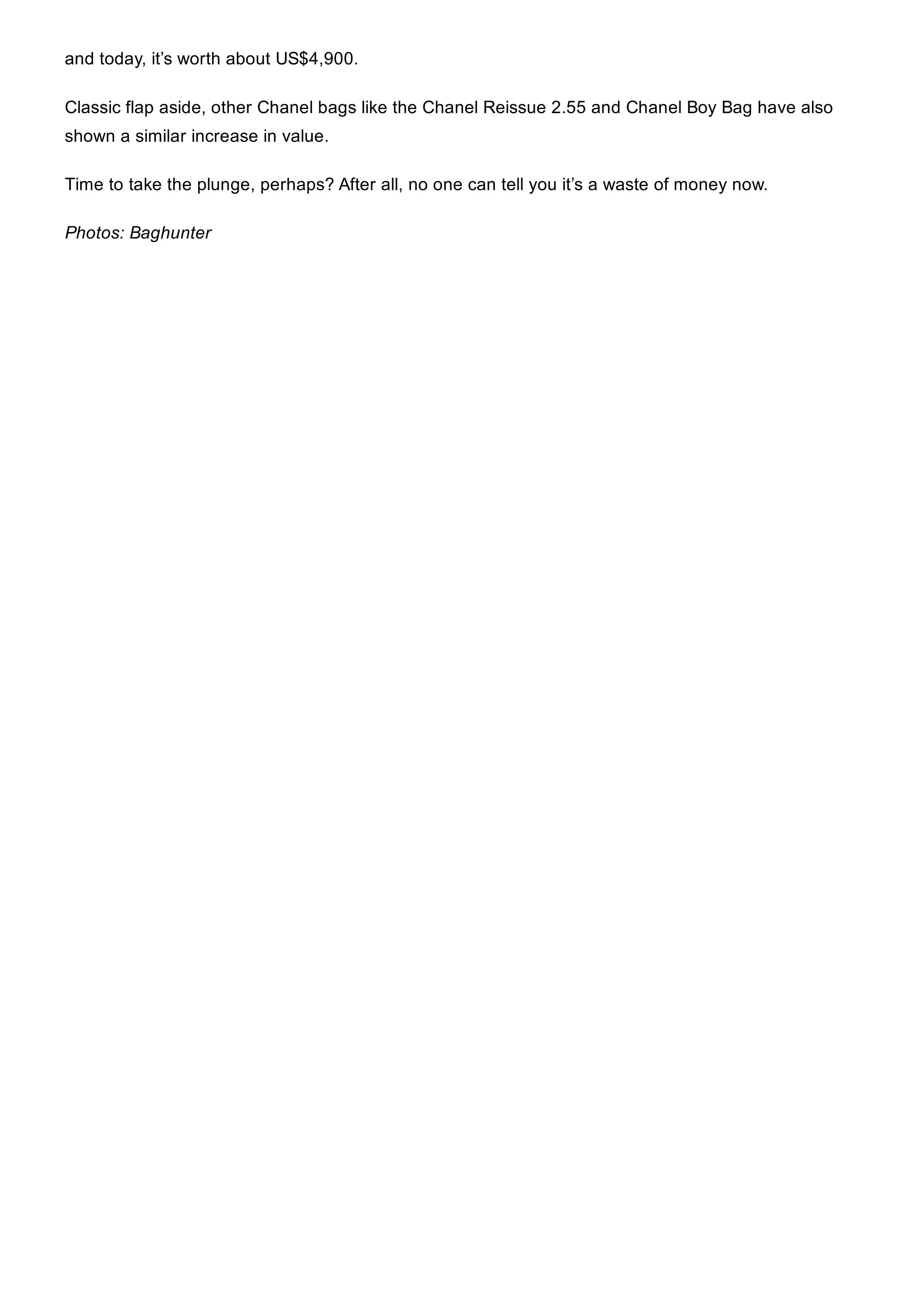 and today, it's worth about US$4,900.

Classic flap aside, other Chanel bags like the Chanel Reissue 2.55 and Chanel Boy Bag have also shown a similar increase in value.

Time to take the plunge, perhaps? After all, no one can tell you it's a waste of money now.

Photos: Baghunter